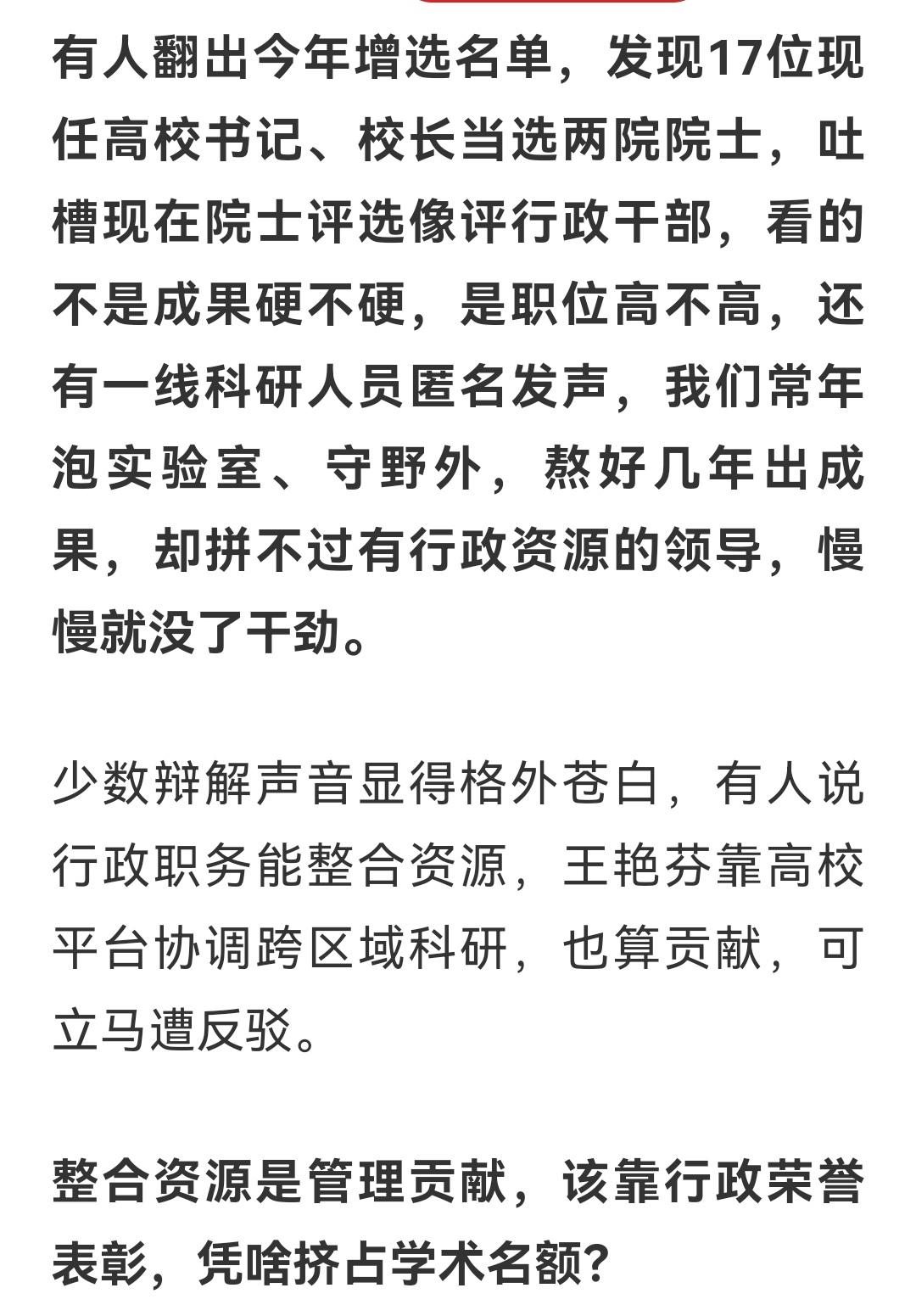 有人翻出今年增选名单，发现17位现任高校书记、校长当选两院院士，吐槽现在院士评选像评行政干部，看的不是成果硬不硬，是职位高不高，还有一线科研人员匿名发声，我们常年泡实验室、守野外，熬好几年出成果，却拼不过有行政资源的领导，慢慢就没了干劲。

少数辩解声音显得格外苍白，有人说行政职务能整合资源，王艳芬靠高校平台协调跨区域科研，也算贡献，可立马遭反驳。

整合资源是管理贡献，该靠行政荣誉表彰，凭啥挤占学术名额？